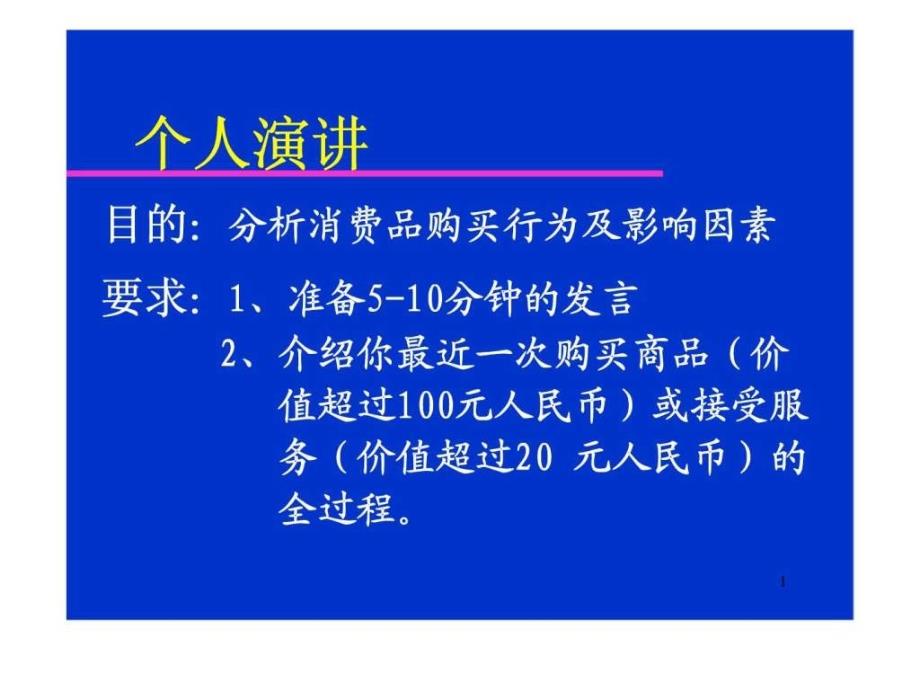 个人演讲

目的：分析消费品购买行为及影响因素

要求：1、准备5-10分钟的发言

2、介绍你最近一次购买商品（价值超过100元人民币）或接受服务（价值超过20 元人民币）的全过程。

1